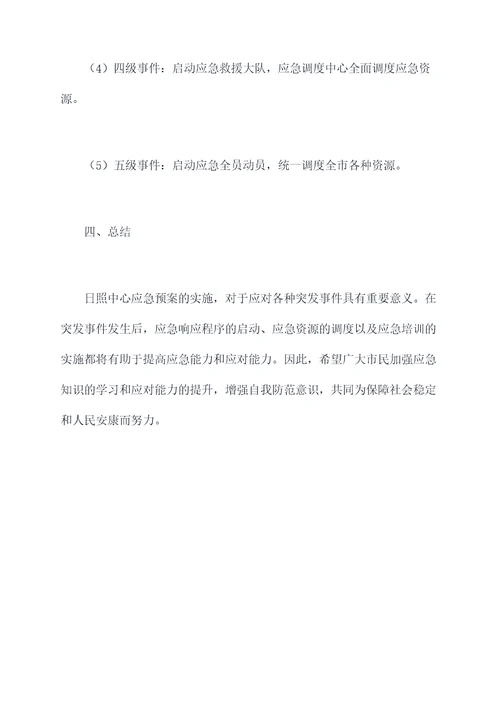 （4）四级事件：启动应急救援大队，应急调度中心全面调度应急资源。

（5）五级事件：启动应急全员动员，统一调度全市各种资源。

四、总结

日照中心应急预案的实施，对于应对各种突发事件具有重要意义。在突发事件发生后，应急响应程序的启动、应急资源的调度以及应急培训的实施都将有助于提高应急能力和应对能力。因此，希望广大市民加强应急知识的学习和应对能力的提升，增强自我防范意识，共同为保障社会稳定和人民安康而努力。